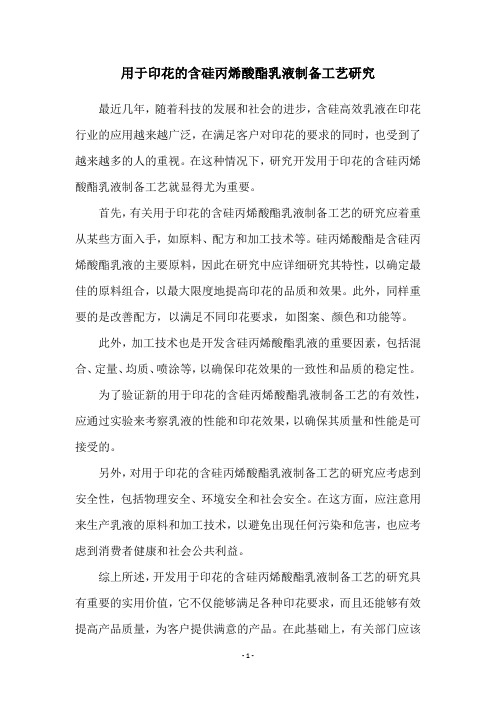 用于印花的含硅丙烯酸酯乳液制备工艺研究

最近几年，随着科技的发展和社会的进步，含硅高效乳液在印花行业的应用越来越广泛，在满足客户对印花的要求的同时，也受到了越来越多的人的重视。在这种情况下，研究开发用于印花的含硅丙烯酸酯乳液制备工艺就显得尤为重要。

首先，有关用于印花的含硅丙烯酸酯乳液制备工艺的研究应着重从某些方面入手，如原料、配方和加工技术等。硅丙烯酸酯是含硅丙烯酸酯乳液的主要原料，因此在研究中应详细研究其特性，以确定最佳的原料组合，以最大限度地提高印花的品质和效果。此外，同样重要的是改善配方，以满足不同印花要求，如图案、颜色和功能等。

此外，加工技术也是开发含硅丙烯酸酯乳液的重要因素，包括混合、定量、均质、喷涂等，以确保印花效果的一致性和品质的稳定性。

为了验证新的用于印花的含硅丙烯酸酯乳液制备工艺的有效性，应通过实验来考察乳液的性能和印花效果，以确保其质量和性能是可接受的。

另外，对用于印花的含硅丙烯酸酯乳液制备工艺的研究应考虑到安全性，包括物理安全、环境安全和社会安全。在这方面，应注意用来生产乳液的原料和加工技术，以避免出现任何污染和危害，也应考虑到消费者健康和社会公共利益。

综上所述，开发用于印花的含硅丙烯酸酯乳液制备工艺的研究具有重要的实用价值，它不仅能够满足各种印花要求，而且还能够有效提高产品质量，为客户提供满意的产品。在此基础上，有关部门应该

- 1 -